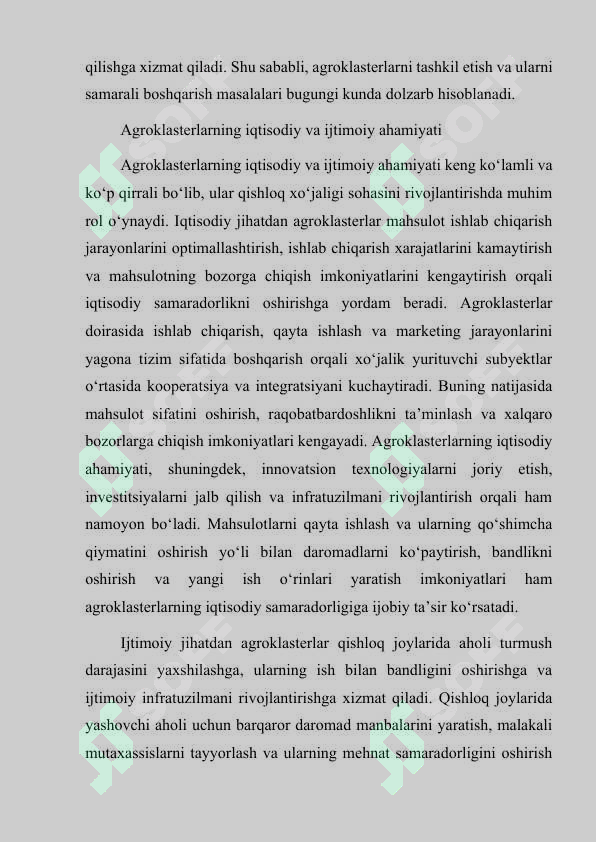 qilishga xizmat qiladi. Shu sababli, agroklasterlarni tashkil etish va ularni samarali boshqarish masalalari bugungi kunda dolzarb hisoblanadi.

Agroklasterlarning iqtisodiy va ijtimoiy ahamiyati

Agroklasterlarning iqtisodiy va ijtimoiy ahamiyati keng ko‘lamli va ko‘p qirrali bo‘lib, ular qishloq xo‘jaligi sohasini rivojlantirishda muhim rol o‘ynaydi. Iqtisodiy jihatdan agroklasterlar mahsulot ishlab chiqarish jarayonlarini optimallashtirish, ishlab chiqarish xarajatlarini kamaytirish va mahsulotning bozorga chiqish imkoniyatlarini kengaytirish orqali iqtisodiy samaradorlikni oshirishga yordam beradi. Agroklasterlar doirasida ishlab chiqarish, qayta ishlash va marketing jarayonlarini yagona tizim sifatida boshqarish orqali xo‘jalik yurituvchi subyektlar o‘rtasida kooperatsiya va integratsiyani kuchaytiradi. Buning natijasida mahsulot sifatini oshirish, raqobatbardoshlikni ta’minlash va xalqaro bozorlarga chiqish imkoniyatlari kengayadi. Agroklasterlarning iqtisodiy ahamiyati, shuningdek, innovatsion texnologiyalarni joriy etish, investitsiyalarni jalb qilish va infratuzilmani rivojlantirish orqali ham namoyon bo‘ladi. Mahsulotlarni qayta ishlash va ularning qo‘shimcha qiymatini oshirish yo‘li bilan daromadlarni ko‘paytirish, bandlikni oshirish va yangi ish o‘rinlari yaratish imkoniyatlari ham agroklasterlarning iqtisodiy samaradorligiga ijobiy ta’sir ko‘rsatadi.

Ijtimoiy jihatdan agroklasterlar qishloq joylarida aholi turmush darajasini yaxshilashga, ularning ish bilan bandligini oshirishga va ijtimoiy infratuzilmani rivojlantirishga xizmat qiladi. Qishloq joylarida yashovchi aholi uchun barqaror daromad manbalarini yaratish, malakali mutaxassislarni tayyorlash va ularning mehnat samaradorligini oshirish